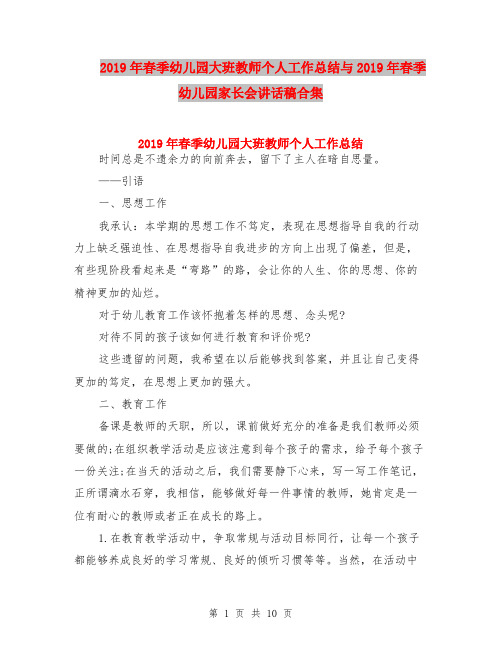 2019年春季幼儿园大班教师个人工作总结与2019年春季幼儿园家长会讲话稿合集

2019年春季幼儿园大班教师个人工作总结

时间总是不遗余力的向前奔去，留下了主人在暗自思量。

——引语

一、思想工作

我承认：本学期的思想工作不笃定，表现在思想指导自我的行动力上缺乏强迫性、在思想指导自我进步的方向上出现了偏差，但是，有些现阶段看起来是“弯路”的路，会让你的人生、你的思想、你的精神更加的灿烂。

对于幼儿教育工作该怀抱着怎样的思想、念头呢?

对待不同的孩子该如何进行教育和评价呢?

这些遗留的问题，我希望在以后能够找到答案，并且让自己变得更加的笃定，在思想上更加的强大。

二、教育工作

备课是教师的天职，所以，课前做好充分的准备是我们教师必须要做的;在组织教学活动是应该注意到每个孩子的需求，给予每个孩子一份关注;在当天的活动之后，我们需要静下心来，写一写工作笔记，正所谓滴水石穿，我相信，能够做好每一件事情的教师，她肯定是一位有耐心的教师或者正在成长的路上。

1.在教育教学活动中，争取常规与活动目标同行，让每一个孩子都能够养成良好的学习常规、良好的倾听习惯等等。当然，在活动中

第 1 页 共 10 页